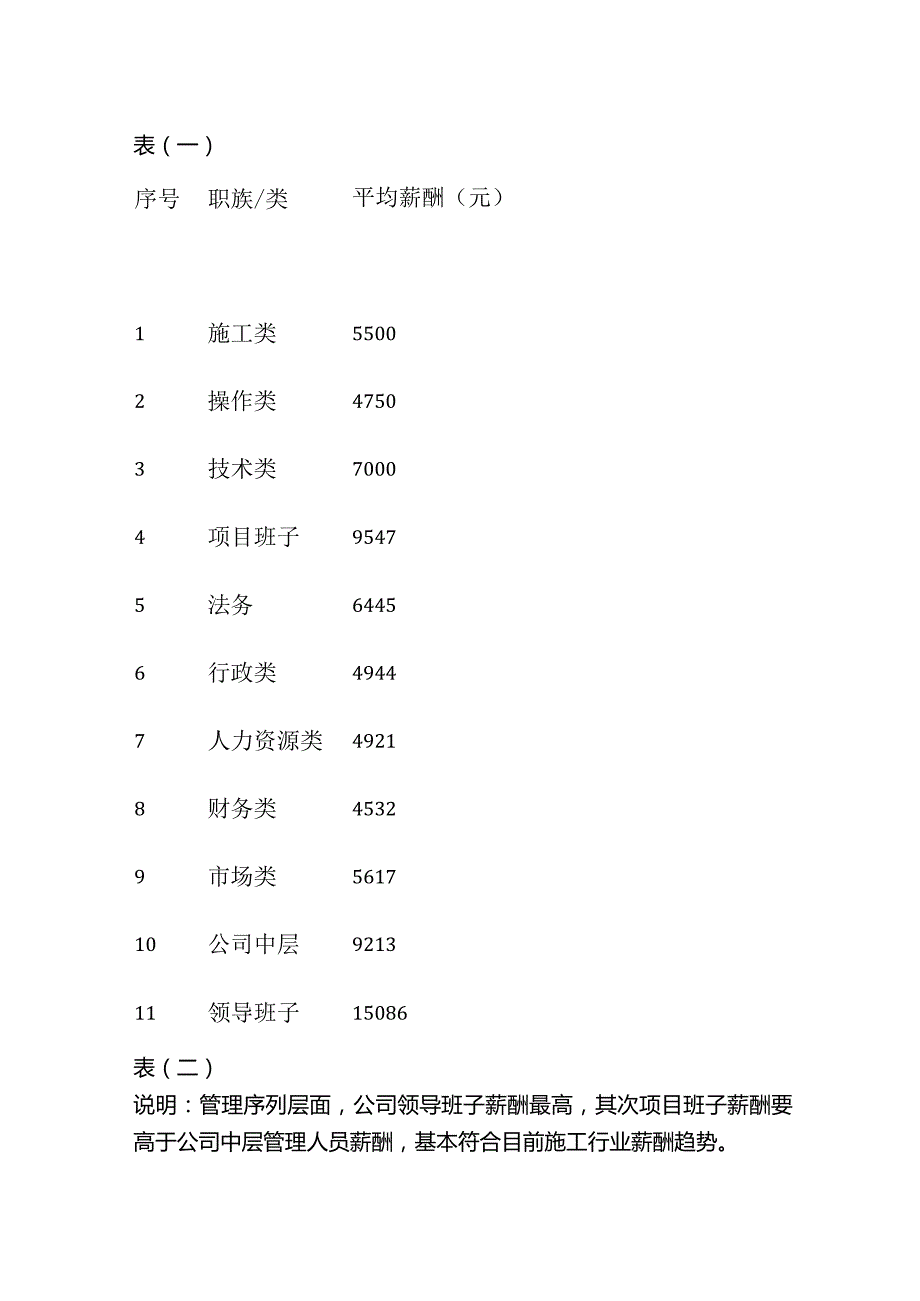 表（一）

| 序号 | 职族/类 | 平均薪酬（元） |
|---|---|---|
| 1 | 施工类 | 5500 |
| 2 | 操作类 | 4750 |
| 3 | 技术类 | 7000 |
| 4 | 项目班子 | 9547 |
| 5 | 法务 | 6445 |
| 6 | 行政类 | 4944 |
| 7 | 人力资源类 | 4921 |
| 8 | 财务类 | 4532 |
| 9 | 市场类 | 5617 |
| 10 | 公司中层 | 9213 |
| 11 | 领导班子 | 15086 |

表（二）

说明：管理序列层面，公司领导班子薪酬最高，其次项目班子薪酬要高于公司中层管理人员薪酬，基本符合目前施工行业薪酬趋势。